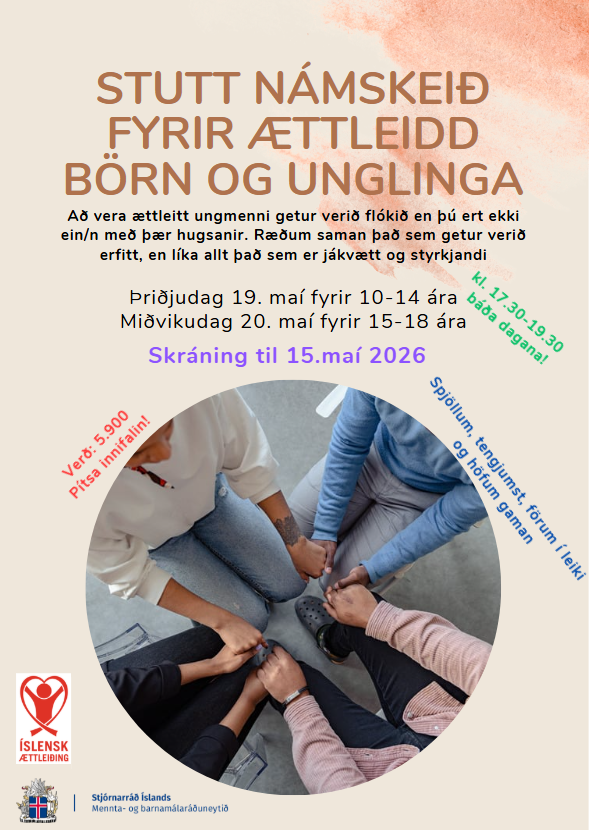 STUTT NÁMSKEIÐ FYRIR ÆTTLEIDD BÖRN OG UNGLINGA

Að vera ættleitt ungmenni getur verið flókið en þú ert ekki ein/n með þær hugsanir. Ræðum saman það sem getur verið erfitt, en líka allt það sem er jákvætt og styrkjandi

Þriðjudag 19. maí fyrir 10-14 ára
Miðvikudag 20. maí fyrir 15-18 ára

kl. 17.30-19.30 báða dagana!

Skráning til 15.maí 2026

Verð: 5.900
Pítsa innifalin!

Spjöllum, tengjumst, förum í leiki og höfum gaman

ÍSLENSK ÆTTLEIÐING

Stjórnarráð Íslands
Mennta- og barnamálaráðuneytið